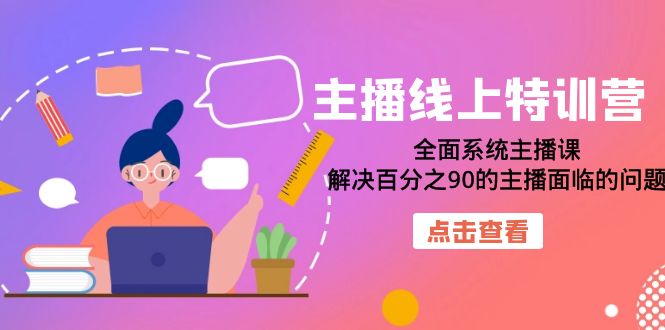 主播线上特训营

全面系统主播课
解决百分之90的主播面临的问题

点击查看